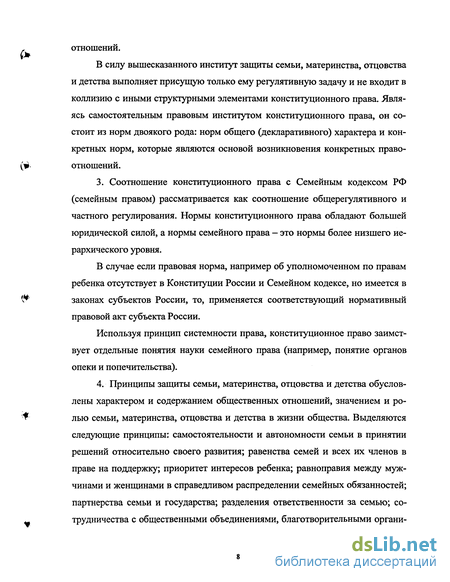 отношений.

В силу вышесказанного институт защиты семьи, материнства, отцовства и детства выполняет присущую только ему регулятивную задачу и не входит в коллизию с иными структурными элементами конституционного права. Являясь самостоятельным правовым институтом конституционного права, он состоит из норм двоякого рода: норм общего (декларативного) характера и конкретных норм, которые являются основой возникновения конкретных правоотношений.

3. Соотношение конституционного права с Семейным кодексом РФ (семейным правом) рассматривается как соотношение общерегулятивного и частного регулирования. Нормы конституционного права обладают большей юридической силой, а нормы семейного права – это нормы более низшего иерархического уровня.

В случае если правовая норма, например об уполномоченном по правам ребенка отсутствует в Конституции России и Семейном кодексе, но имеется в законах субъектов России, то, применяется соответствующий нормативный правовой акт субъекта России.

Используя принцип системности права, конституционное право заимствует отдельные понятия науки семейного права (например, понятие органов опеки и попечительства).

4. Принципы защиты семьи, материнства, отцовства и детства обусловлены характером и содержанием общественных отношений, значением и ролью семьи, материнства, отцовства и детства в жизни общества. Выделяются следующие принципы: самостоятельности и автономности семьи в принятии решений относительно своего развития; равенства семей и всех их членов в праве на поддержку; приоритет интересов ребенка; равноправия между мужчинами и женщинами в справедливом распределении семейных обязанностей; партнерства семьи и государства; разделения ответственности за семью; сотрудничества с общественными объединениями, благотворительными органи-

8

dsLib.net
библиотека диссертаций